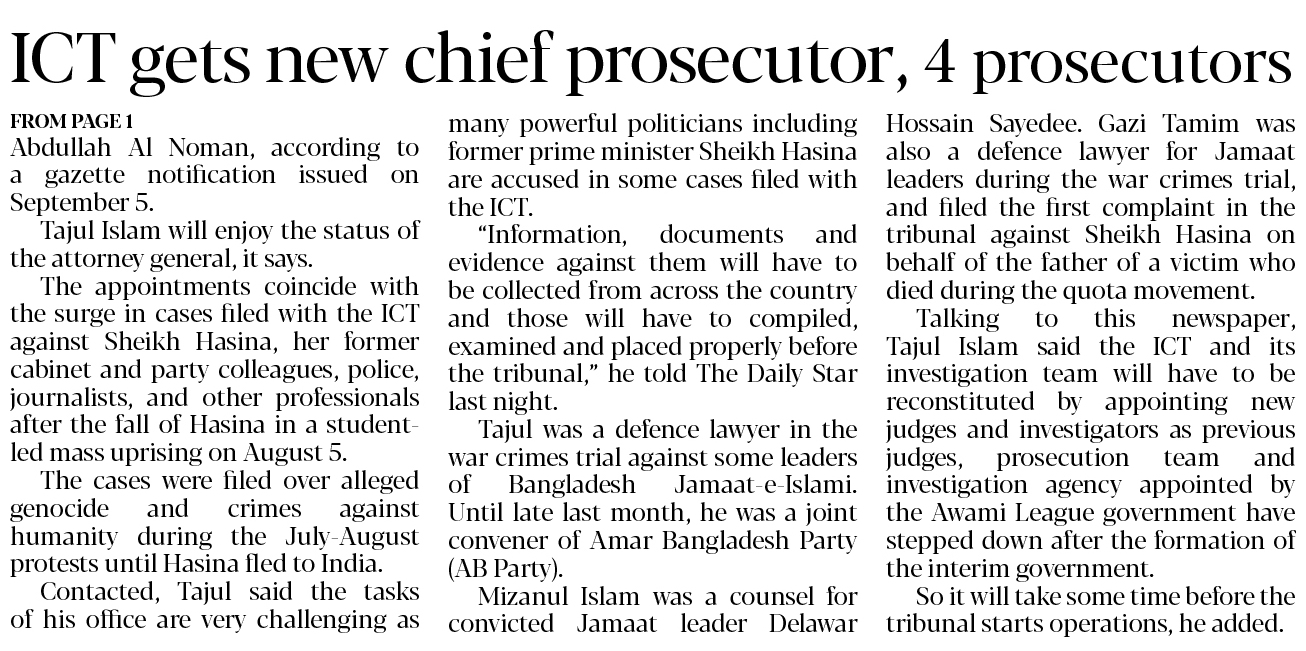 ICT gets new chief prosecutor, 4 prosecutors

FROM PAGE 1

Abdullah Al Noman, according to a gazette notification issued on September 5.

Tajul Islam will enjoy the status of the attorney general, it says.

The appointments coincide with the surge in cases filed with the ICT against Sheikh Hasina, her former cabinet and party colleagues, police, journalists, and other professionals after the fall of Hasina in a student-led mass uprising on August 5.

The cases were filed over alleged genocide and crimes against humanity during the July-August protests until Hasina fled to India.

Contacted, Tajul said the tasks of his office are very challenging as many powerful politicians including former prime minister Sheikh Hasina are accused in some cases filed with the ICT.

"Information, documents and evidence against them will have to be collected from across the country and those will have to compiled, examined and placed properly before the tribunal," he told The Daily Star last night.

Tajul was a defence lawyer in the war crimes trial against some leaders of Bangladesh Jamaat-e-Islami. Until late last month, he was a joint convener of Amar Bangladesh Party (AB Party).

Mizanul Islam was a counsel for convicted Jamaat leader Delawar Hossain Sayedee. Gazi Tamim was also a defence lawyer for Jamaat leaders during the war crimes trial, and filed the first complaint in the tribunal against Sheikh Hasina on behalf of the father of a victim who died during the quota movement.

Talking to this newspaper, Tajul Islam said the ICT and its investigation team will have to be reconstituted by appointing new judges and investigators as previous judges, prosecution team and investigation agency appointed by the Awami League government have stepped down after the formation of the interim government.

So it will take some time before the tribunal starts operations, he added.